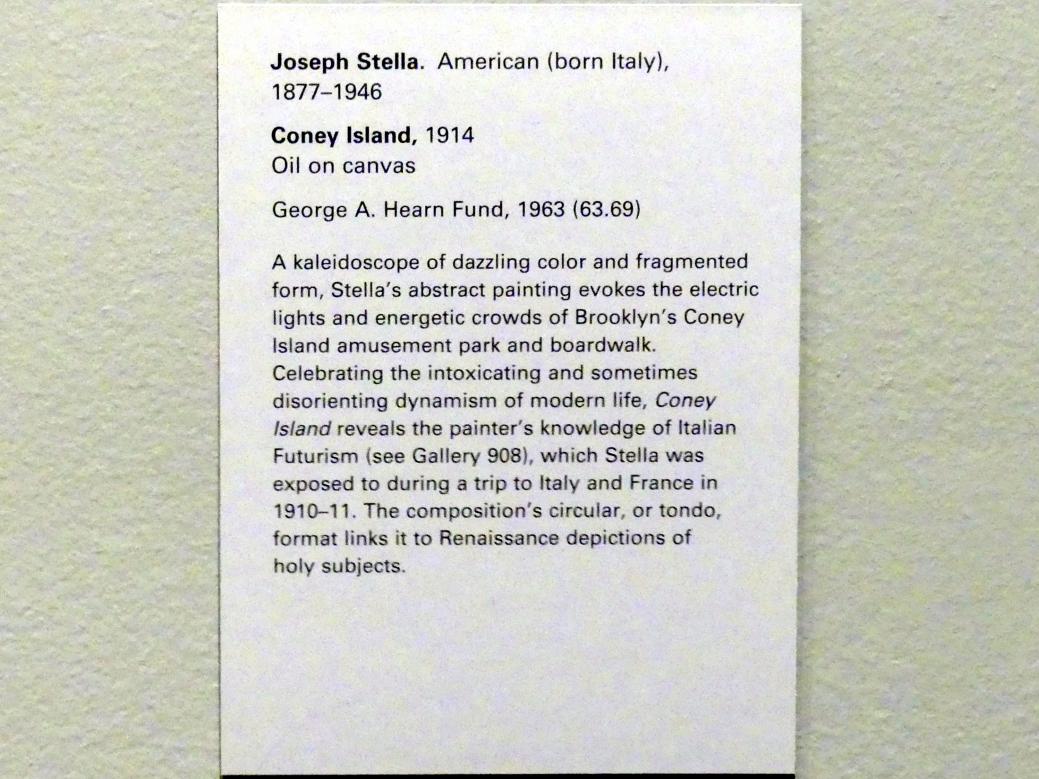 Joseph Stella. American (born Italy), 1877–1946

Coney Island, 1914
Oil on canvas

George A. Hearn Fund, 1963 (63.69)

A kaleidoscope of dazzling color and fragmented form, Stella's abstract painting evokes the electric lights and energetic crowds of Brooklyn's Coney Island amusement park and boardwalk. Celebrating the intoxicating and sometimes disorienting dynamism of modern life, Coney Island reveals the painter's knowledge of Italian Futurism (see Gallery 908), which Stella was exposed to during a trip to Italy and France in 1910–11. The composition's circular, or tondo, format links it to Renaissance depictions of holy subjects.